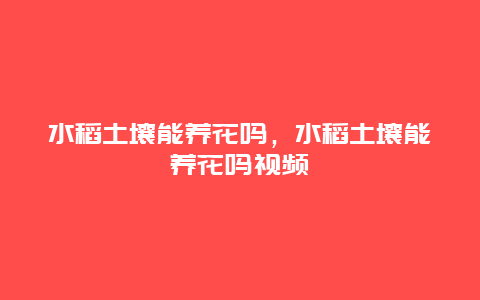 水稻土壤能养花吗，水稻土壤能养花吗视频